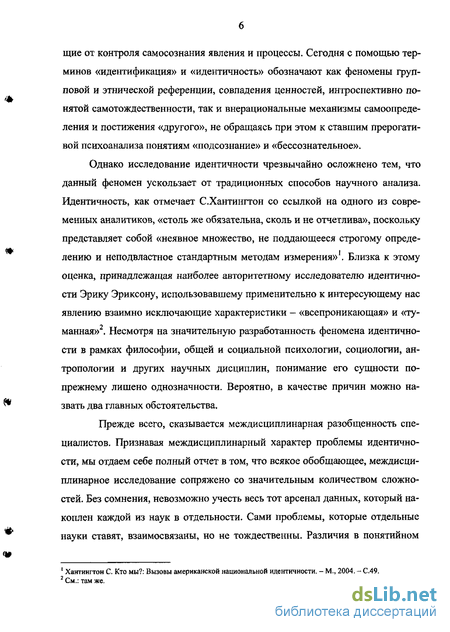 6

щие от контроля самосознания явления и процессы. Сегодня с помощью терминов «идентификация» и «идентичность» обозначают как феномены групповой и этнической референции, совпадения ценностей, интроспективно понятой самотождественности, так и внерациональные механизмы самоопределения и постижения «другого», не обращаясь при этом к ставшим прерогативой психоанализа понятиям «подсознание» и «бессознательное».

Однако исследование идентичности чрезвычайно осложнено тем, что данный феномен ускользает от традиционных способов научного анализа. Идентичность, как отмечает С.Хантингтон со ссылкой на одного из современных аналитиков, «столь же обязательна, сколь и не отчетлива», поскольку представляет собой «неявное множество, не поддающееся строгому определению и неподвластное стандартным методам измерения»$^1$. Близка к этому оценка, принадлежащая наиболее авторитетному исследователю идентичности Эрику Эриксону, использовавшему применительно к интересующему нас явлению взаимно исключающие характеристики – «всепроникающая» и «туманная»$^2$. Несмотря на значительную разработанность феномена идентичности в рамках философии, общей и социальной психологии, социологии, антропологии и других научных дисциплин, понимание его сущности попрежнему лишено однозначности. Вероятно, в качестве причин можно назвать два главных обстоятельства.

Прежде всего, сказывается междисциплинарная разобщенность специалистов. Признавая междисциплинарный характер проблемы идентичности, мы отдаем себе полный отчет в том, что всякое обобщающее, междисциплинарное исследование сопряжено со значительным количеством сложностей. Без сомнения, невозможно учесть весь тот арсенал данных, который накоплен каждой из наук в отдельности. Сами проблемы, которые отдельные науки ставят, взаимосвязаны, но не тождественны. Различия в понятийном

$^1$ Хантингтон С. Кто мы?: Вызовы американской национальной идентичности. – М., 2004. – С.49.
$^2$ См.: там же.

dsLib.net
библиотека диссертаций